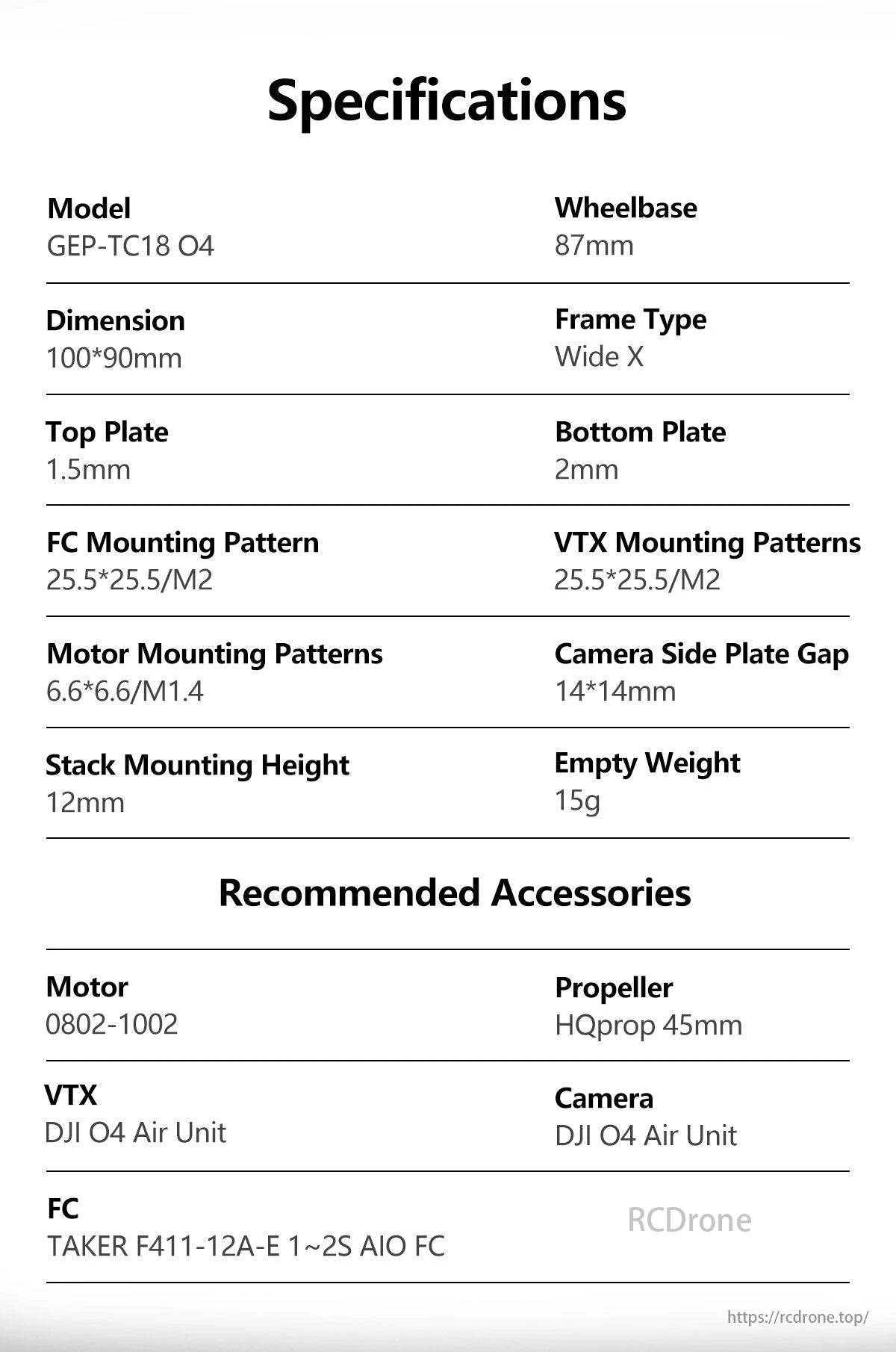 Specifications

Model
GEP-TC18 O4

Wheelbase
87mm

Dimension
100*90mm

Frame Type
Wide X

Top Plate
1.5mm

Bottom Plate
2mm

FC Mounting Pattern
25.5*25.5/M2

VTX Mounting Patterns
25.5*25.5/M2

Motor Mounting Patterns
6.6*6.6/M1.4

Camera Side Plate Gap
14*14mm

Stack Mounting Height
12mm

Empty Weight
15g

Recommended Accessories

Motor
0802-1002

Propeller
HQprop 45mm

VTX
DJI O4 Air Unit

Camera
DJI O4 Air Unit

FC
TAKER F411-12A-E 1~2S AIO FC

RCDrone

https://rcdrone.top/